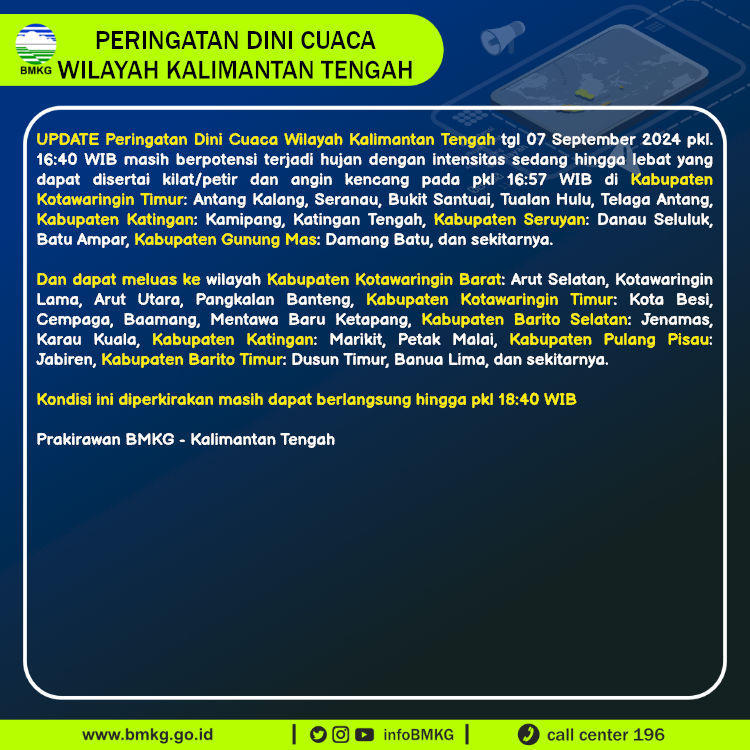 BMKG

PERINGATAN DINI CUACA
WILAYAH KALIMANTAN TENGAH

UPDATE Peringatan Dini Cuaca Wilayah Kalimantan Tengah tgl 07 September 2024 pkl. 16:40 WIB masih berpotensi terjadi hujan dengan intensitas sedang hingga lebat yang dapat disertai kilat/petir dan angin kencang pada pkl 16:57 WIB di Kabupaten Kotawaringin Timur: Antang Kalang, Seranau, Bukit Santuai, Tualan Hulu, Telaga Antang, Kabupaten Katingan: Kamipang, Katingan Tengah, Kabupaten Seruyan: Danau Seluluk, Batu Ampar, Kabupaten Gunung Mas: Damang Batu, dan sekitarnya.

Dan dapat meluas ke wilayah Kabupaten Kotawaringin Barat: Arut Selatan, Kotawaringin Lama, Arut Utara, Pangkalan Banteng, Kabupaten Kotawaringin Timur: Kota Besi, Cempaga, Baamang, Mentawa Baru Ketapang, Kabupaten Barito Selatan: Jenamas, Karau Kuala, Kabupaten Katingan: Marikit, Petak Malai, Kabupaten Pulang Pisau: Jabiren, Kabupaten Barito Timur: Dusun Timur, Banua Lima, dan sekitarnya.

Kondisi ini diperkirakan masih dapat berlangsung hingga pkl 18:40 WIB

Prakirawan BMKG - Kalimantan Tengah

www.bmkg.go.id | infoBMKG | call center 196